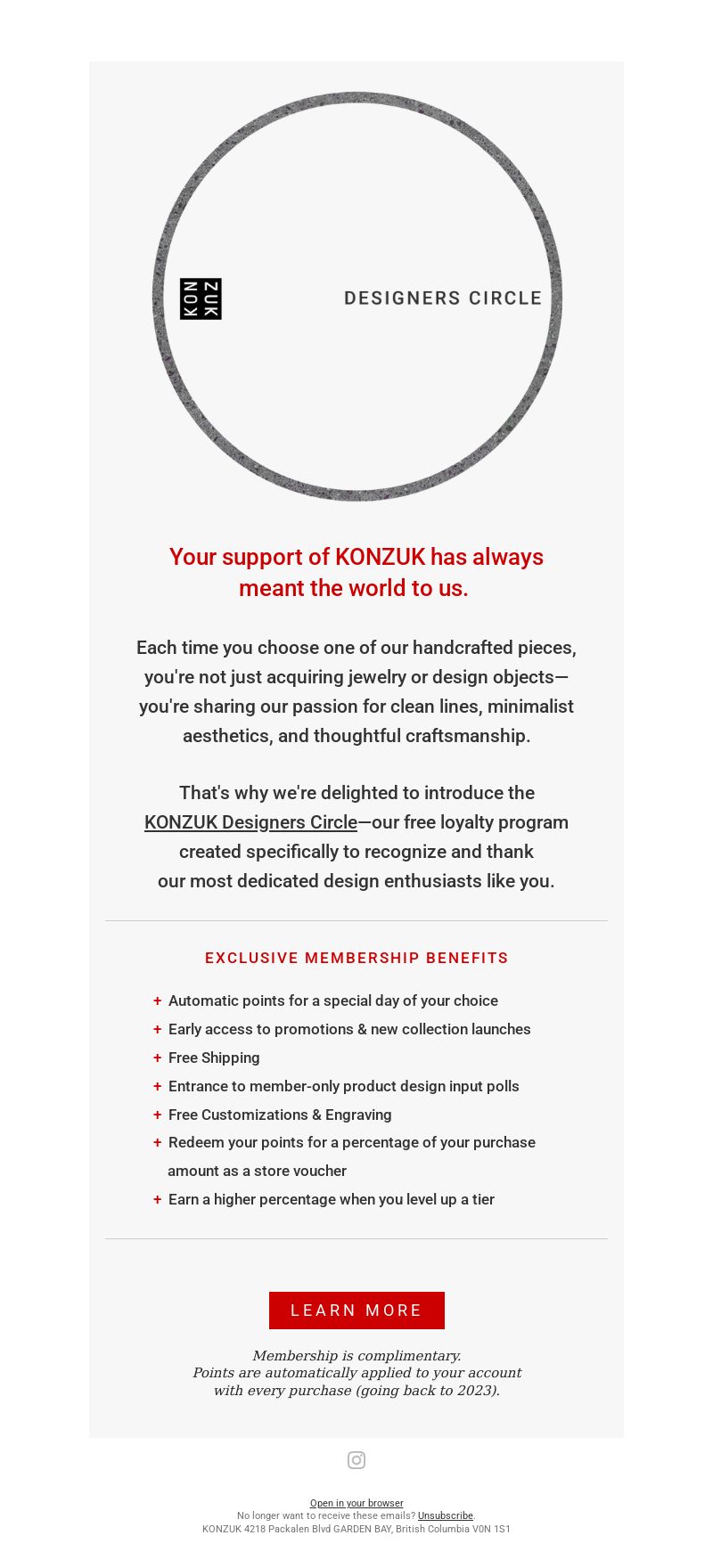 KON ZUK

DESIGNERS CIRCLE

Your support of KONZUK has always meant the world to us.

Each time you choose one of our handcrafted pieces, you're not just acquiring jewelry or design objects—you're sharing our passion for clean lines, minimalist aesthetics, and thoughtful craftsmanship.

That's why we're delighted to introduce the KONZUK Designers Circle—our free loyalty program created specifically to recognize and thank our most dedicated design enthusiasts like you.

EXCLUSIVE MEMBERSHIP BENEFITS

+ Automatic points for a special day of your choice
+ Early access to promotions & new collection launches
+ Free Shipping
+ Entrance to member-only product design input polls
+ Free Customizations & Engraving
+ Redeem your points for a percentage of your purchase amount as a store voucher
+ Earn a higher percentage when you level up a tier

LEARN MORE

Membership is complimentary.
Points are automatically applied to your account with every purchase (going back to 2023).

Open in your browser
No longer want to receive these emails? Unsubscribe.
KONZUK 4218 Packalen Blvd GARDEN BAY, British Columbia V0N 1S1